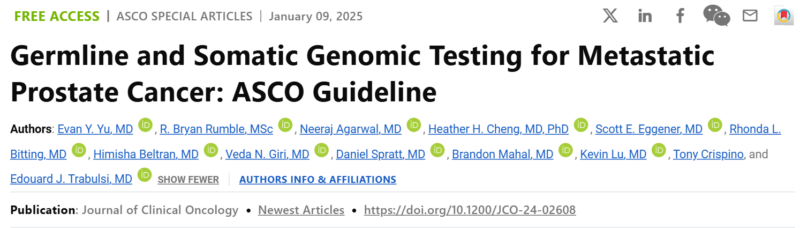 FREE ACCESS | ASCO SPECIAL ARTICLES | January 09, 2025

Germline and Somatic Genomic Testing for Metastatic Prostate Cancer: ASCO Guideline

Authors: Evan Y. Yu, MD, R. Bryan Rumble, MSc, Neeraj Agarwal, MD, Heather H. Cheng, MD, PhD, Scott E. Eggener, MD, Rhonda L. Bitting, MD, Himisha Beltran, MD, Veda N. Giri, MD, Daniel Spratt, MD, Brandon Mahal, MD, Kevin Lu, MD, Tony Crispino, and Edouard J. Trabulsi, MD SHOW FEWER | AUTHORS INFO & AFFILIATIONS

Publication: Journal of Clinical Oncology • Newest Articles • https://doi.org/10.1200/JCO-24-02608